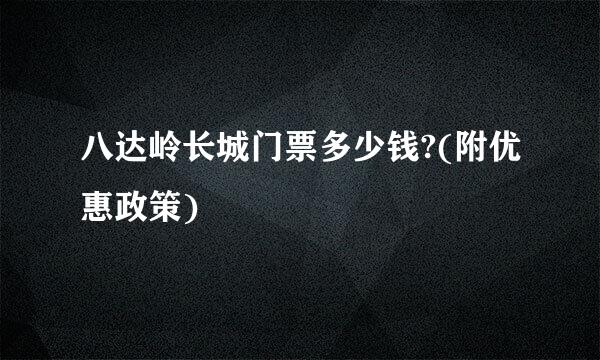 八达岭长城门票多少钱?(附优惠政策)